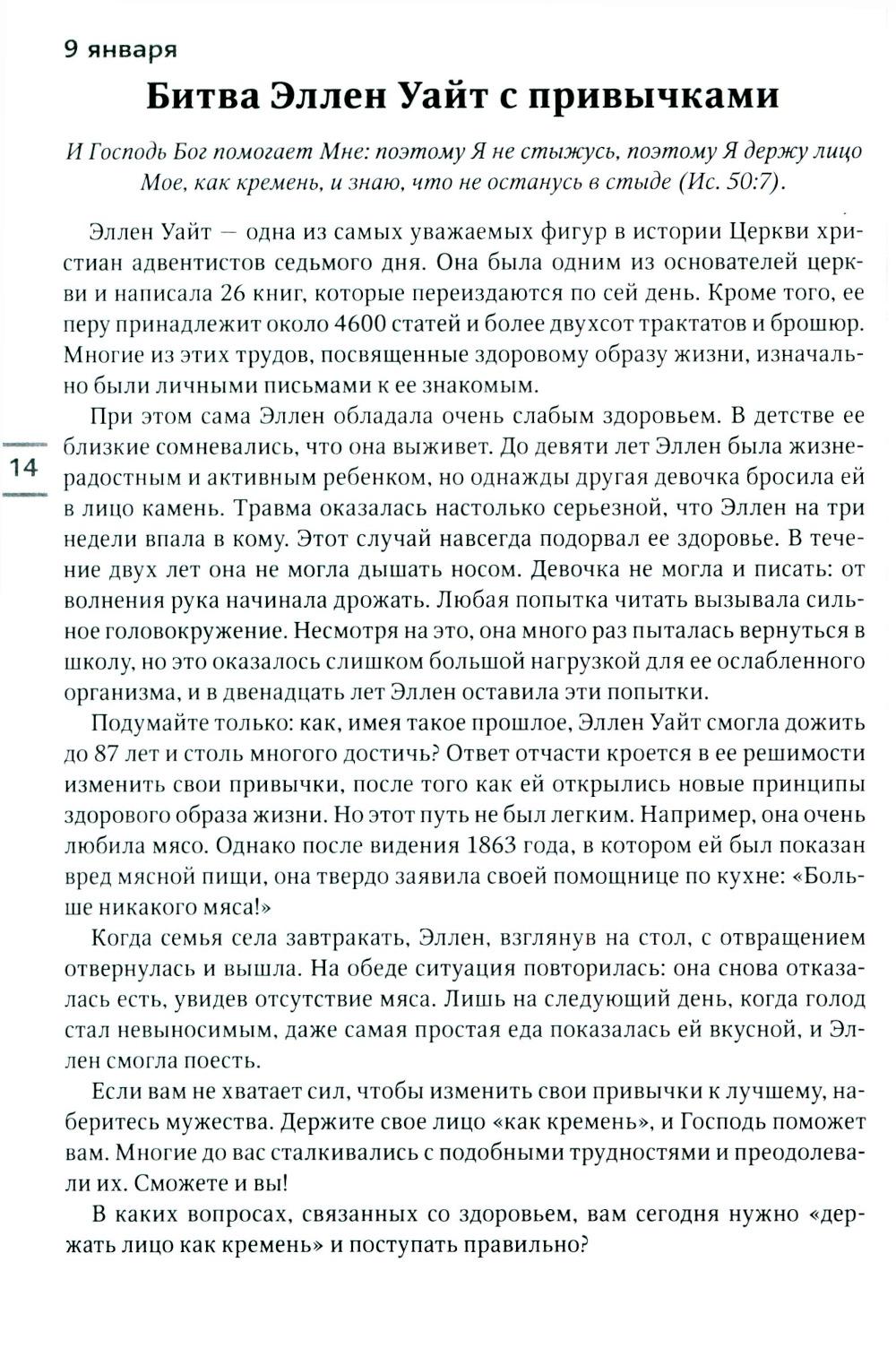 9 января

Битва Эллен Уайт с привычками

И Господь Бог помогает Мне: поэтому Я не стыжусь, поэтому Я держу лицо Мое, как кремень, и знаю, что не останусь в стыде (Ис. 50:7).

Эллен Уайт — одна из самых уважаемых фигур в истории Церкви христиан адвентистов седьмого дня. Она была одним из основателей церкви и написала 26 книг, которые переиздаются по сей день. Кроме того, ее перу принадлежит около 4600 статей и более двухсот трактатов и брошюр. Многие из этих трудов, посвященные здоровому образу жизни, изначально были личными письмами к ее знакомым.

14

При этом сама Эллен обладала очень слабым здоровьем. В детстве ее близкие сомневались, что она выживет. До девяти лет Эллен была жизнерадостным и активным ребенком, но однажды другая девочка бросила ей в лицо камень. Травма оказалась настолько серьезной, что Эллен на три недели впала в кому. Этот случай навсегда подорвал ее здоровье. В течение двух лет она не могла дышать носом. Девочка не могла и писать: от волнения рука начинала дрожать. Любая попытка читать вызывала сильное головокружение. Несмотря на это, она много раз пыталась вернуться в школу, но это оказалось слишком большой нагрузкой для ее ослабленного организма, и в двенадцать лет Эллен оставила эти попытки.

Подумайте только: как, имея такое прошлое, Эллен Уайт смогла дожить до 87 лет и столь многого достичь? Ответ отчасти кроется в ее решимости изменить свои привычки, после того как ей открылись новые принципы здорового образа жизни. Но этот путь не был легким. Например, она очень любила мясо. Однако после видения 1863 года, в котором ей был показан вред мясной пищи, она твердо заявила своей помощнице по кухне: «Больше никакого мяса!»

Когда семья села завтракать, Эллен, взглянув на стол, с отвращением отвернулась и вышла. На обеде ситуация повторилась: она снова отказалась есть, увидев отсутствие мяса. Лишь на следующий день, когда голод стал невыносимым, даже самая простая еда показалась ей вкусной, и Эллен смогла поесть.

Если вам не хватает сил, чтобы изменить свои привычки к лучшему, наберитесь мужества. Держите свое лицо «как кремень», и Господь поможет вам. Многие до вас сталкивались с подобными трудностями и преодолевали их. Сможете и вы!

В каких вопросах, связанных со здоровьем, вам сегодня нужно «держать лицо как кремень» и поступать правильно?